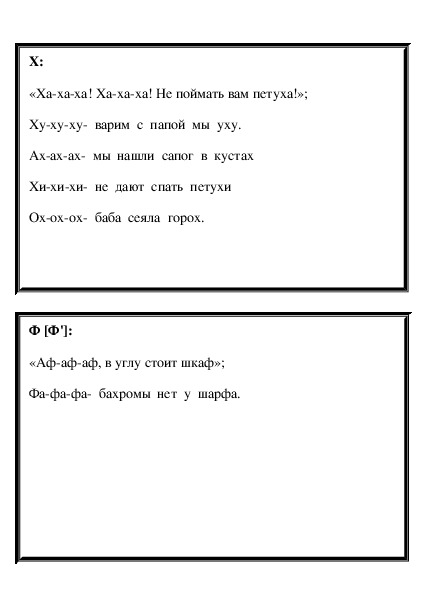 Х:

«Ха-ха-ха! Ха-ха-ха! Не поймать вам петуха!»;

Ху-ху-ху- варим с папой мы уху.

Ах-ах-ах- мы нашли сапог в кустах

Хи-хи-хи- не дают спать петухи

Ох-ох-ох- баба сеяла горох.

Ф [Ф']:

«Аф-аф-аф, в углу стоит шкаф»;

Фа-фа-фа- бахромы нет у шарфа.